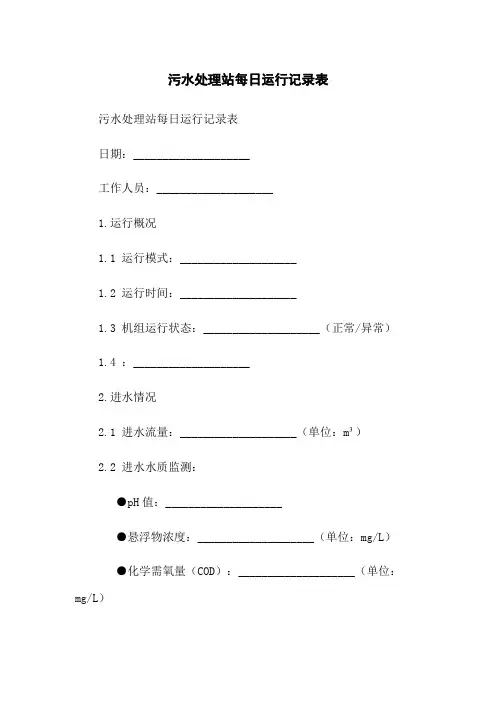 污水处理站每日运行记录表

污水处理站每日运行记录表

日期：____________________

工作人员：____________________

1.运行概况

1.1 运行模式：____________________

1.2 运行时间：____________________

1.3 机组运行状态：____________________（正常/异常）

1.4 ：____________________

2.进水情况

2.1 进水流量：____________________（单位：$m^3$）

2.2 进水水质监测：

●pH值：____________________

●悬浮物浓度：____________________（单位：mg/L）

●化学需氧量（COD）：____________________（单位：mg/L）